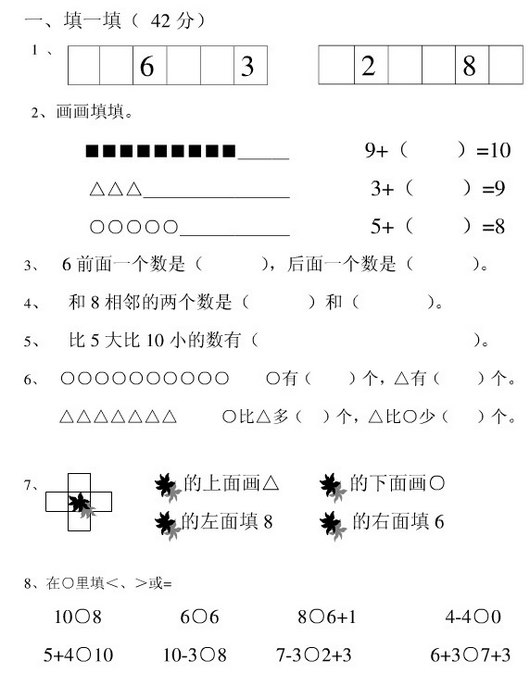 一、填一填（ 42 分）

1、

|  |  | 6 |  |  | 3 |
|---|---|---|---|---|---|

|  | 2 |  |  | 8 |  |
|---|---|---|---|---|---|

2、画画填填。

■■■■■■■■■_____ 9+（ ）=10

△△△______________ 3+（ ）=9

○○○○○___________ 5+（ ）=8

3、 6 前面一个数是（ ），后面一个数是（ ）。

4、 和 8 相邻的两个数是（ ）和（ ）。

5、 比 5 大比 10 小的数有（ ）。

6、 ○○○○○○○○○○ ○有（ ）个，△有（ ）个。

△△△△△△△ ○比△多（ ）个，△比○少（ ）个。

7、 的上面画△ 的下面画○

的左面填 8 的右面填 6

8、在○里填<、>或=

10○8 6○6 8○6+1 4-4○0

5+4○10 10-3○8 7-3○2+3 6+3○7+3